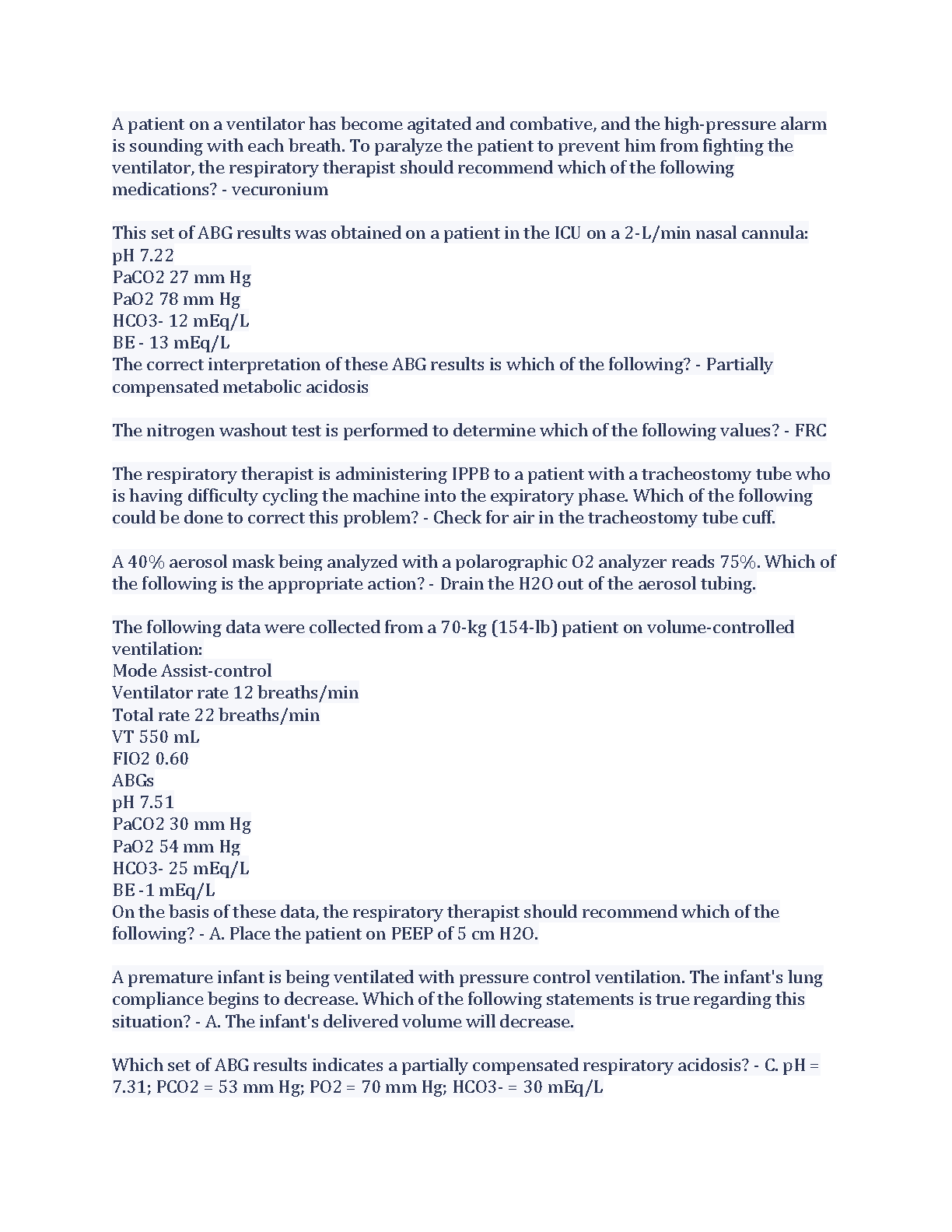 A patient on a ventilator has become agitated and combative, and the high-pressure alarm is sounding with each breath. To paralyze the patient to prevent him from fighting the ventilator, the respiratory therapist should recommend which of the following medications? - vecuronium

This set of ABG results was obtained on a patient in the ICU on a 2-L/min nasal cannula:
pH 7.22
PaCO2 27 mm Hg
PaO2 78 mm Hg
HCO3- 12 mEq/L
BE - 13 mEq/L
The correct interpretation of these ABG results is which of the following? - Partially compensated metabolic acidosis

The nitrogen washout test is performed to determine which of the following values? - FRC

The respiratory therapist is administering IPPB to a patient with a tracheostomy tube who is having difficulty cycling the machine into the expiratory phase. Which of the following could be done to correct this problem? - Check for air in the tracheostomy tube cuff.

A 40% aerosol mask being analyzed with a polarographic O2 analyzer reads 75%. Which of the following is the appropriate action? - Drain the H2O out of the aerosol tubing.

The following data were collected from a 70-kg (154-lb) patient on volume-controlled ventilation:
Mode Assist-control
Ventilator rate 12 breaths/min
Total rate 22 breaths/min
VT 550 mL
FIO2 0.60
ABGs
pH 7.51
PaCO2 30 mm Hg
PaO2 54 mm Hg
HCO3- 25 mEq/L
BE -1 mEq/L
On the basis of these data, the respiratory therapist should recommend which of the following? - A. Place the patient on PEEP of 5 cm H2O.

A premature infant is being ventilated with pressure control ventilation. The infant's lung compliance begins to decrease. Which of the following statements is true regarding this situation? - A. The infant's delivered volume will decrease.

Which set of ABG results indicates a partially compensated respiratory acidosis? - C. pH = 7.31; PCO2 = 53 mm Hg; PO2 = 70 mm Hg; HCO3- = 30 mEq/L